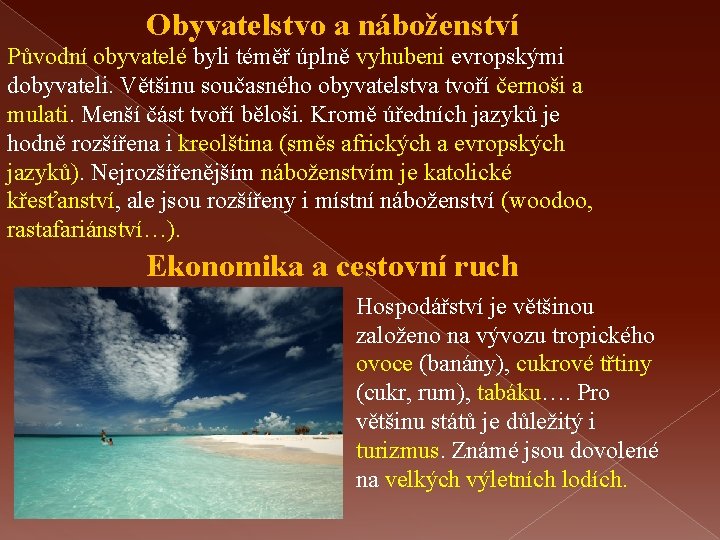 Obyvatelstvo a náboženství

Původní obyvatelé byli téměř úplně vyhubeni evropskými dobyvateli. Většinu současného obyvatelstva tvoří černoši a mulati. Menší část tvoří běloši. Kromě úředních jazyků je hodně rozšířena i kreolština (směs afrických a evropských jazyků). Nejrozšířenějším náboženstvím je katolické křesťanství, ale jsou rozšířeny i místní náboženství (woodoo, rastafariánství…).

Ekonomika a cestovní ruch

Hospodářství je většinou založeno na vývozu tropického ovoce (banány), cukrové třtiny (cukr, rum), tabáku…. Pro většinu států je důležitý i turizmus. Známé jsou dovolené na velkých výletních lodích.